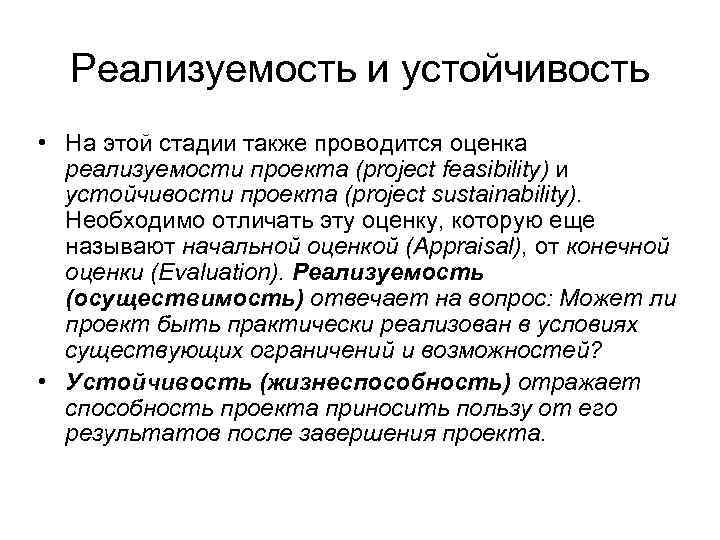 Реализуемость и устойчивость

• На этой стадии также проводится оценка реализуемости проекта (project feasibility) и устойчивости проекта (project sustainability). Необходимо отличать эту оценку, которую еще называют начальной оценкой (Appraisal), от конечной оценки (Evaluation). Реализуемость (осуществимость) отвечает на вопрос: Может ли проект быть практически реализован в условиях существующих ограничений и возможностей?

• Устойчивость (жизнеспособность) отражает способность проекта приносить пользу от его результатов после завершения проекта.